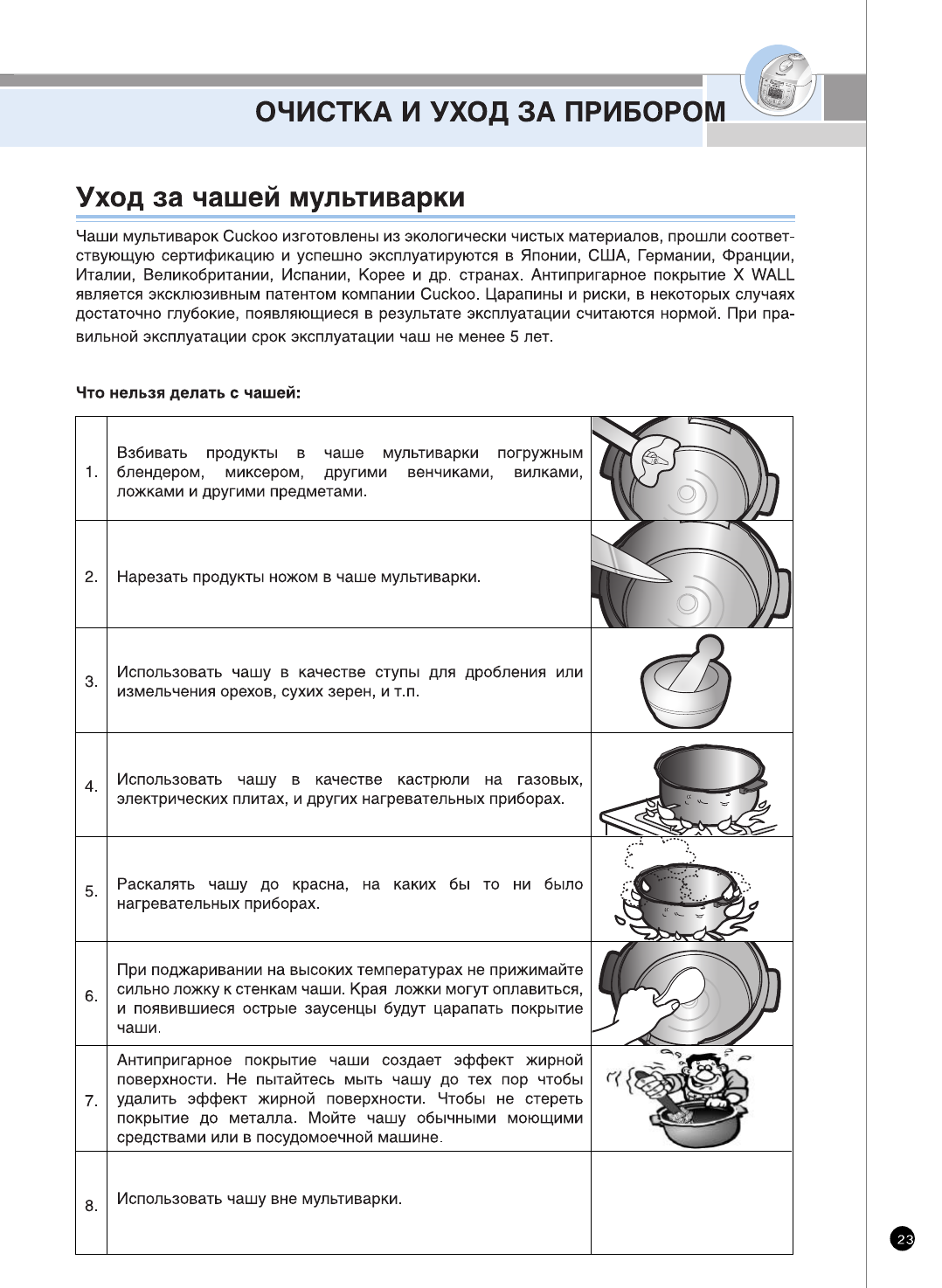 ОЧИСТКА И УХОД ЗА ПРИБОРОМ

Уход за чашей мультиварки

Чаши мультиварок Cuckoo изготовлены из экологически чистых материалов, прошли соответствующую сертификацию и успешно эксплуатируются в Японии, США, Германии, Франции, Италии, Великобритании, Испании, Корее и др. странах. Антипригарное покрытие X WALL является эксклюзивным патентом компании Cuckoo. Царапины и риски, в некоторых случаях достаточно глубокие, появляющиеся в результате эксплуатации считаются нормой. При правильной эксплуатации срок эксплуатации чаш не менее 5 лет.

Что нельзя делать с чашей:

| | | |
|---|---|---|
| 1. | Взбивать продукты в чаше мультиварки погружным блендером, миксером, другими венчиками, вилками, ложками и другими предметами. | |
| 2. | Нарезать продукты ножом в чаше мультиварки. | |
| 3. | Использовать чашу в качестве ступы для дробления или измельчения орехов, сухих зерен, и т.п. | |
| 4. | Использовать чашу в качестве кастрюли на газовых, электрических плитах, и других нагревательных приборах. | |
| 5. | Раскалять чашу до красна, на каких бы то ни было нагревательных приборах. | |
| 6. | При поджаривании на высоких температурах не прижимайте сильно ложку к стенкам чаши. Края ложки могут оплавиться, и появившиеся острые заусенцы будут царапать покрытие чаши. | |
| 7. | Антипригарное покрытие чаши создает эффект жирной поверхности. Не пытайтесь мыть чашу до тех пор чтобы удалить эффект жирной поверхности. Чтобы не стереть покрытие до металла. Мойте чашу обычными моющими средствами или в посудомоечной машине. | |
| 8. | Использовать чашу вне мультиварки. | |

23